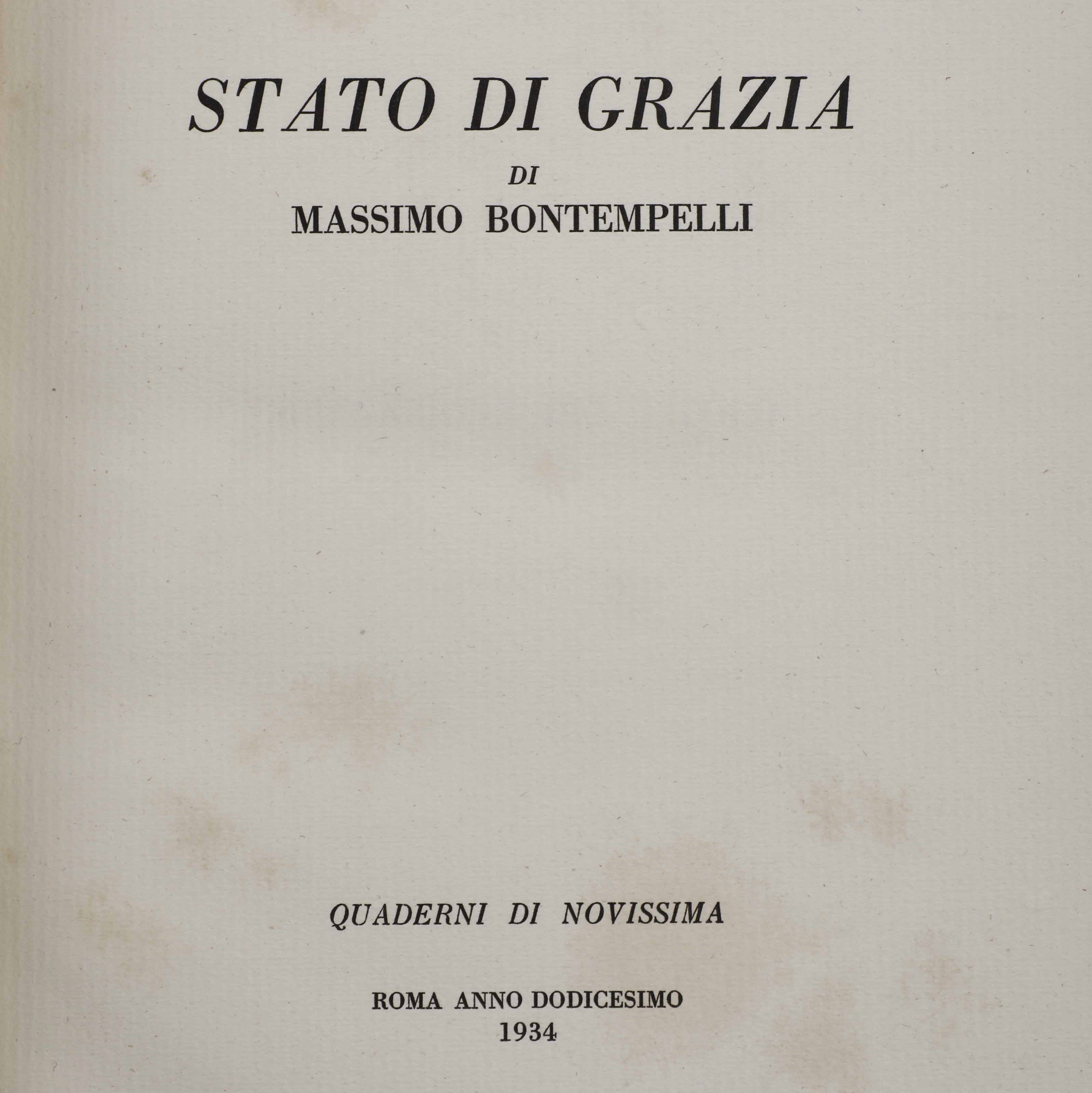 STATO DI GRAZIA

DI

MASSIMO BONTEMPELLI

QUADERNI DI NOVISSIMA

ROMA ANNO DODICESIMO
1934